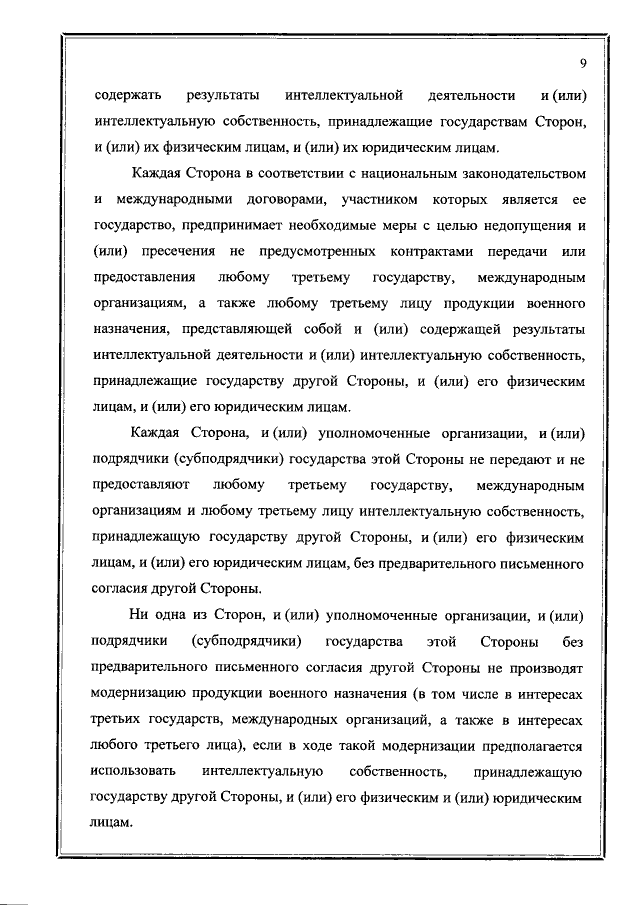 9

содержать результаты интеллектуальной деятельности и (или) интеллектуальную собственность, принадлежащие государствам Сторон, и (или) их физическим лицам, и (или) их юридическим лицам.

Каждая Сторона в соответствии с национальным законодательством и международными договорами, участником которых является ее государство, предпринимает необходимые меры с целью недопущения и (или) пресечения не предусмотренных контрактами передачи или предоставления любому третьему государству, международным организациям, а также любому третьему лицу продукции военного назначения, представляющей собой и (или) содержащей результаты интеллектуальной деятельности и (или) интеллектуальную собственность, принадлежащие государству другой Стороны, и (или) его физическим лицам, и (или) его юридическим лицам.

Каждая Сторона, и (или) уполномоченные организации, и (или) подрядчики (субподрядчики) государства этой Стороны не передают и не предоставляют любому третьему государству, международным организациям и любому третьему лицу интеллектуальную собственность, принадлежащую государству другой Стороны, и (или) его физическим лицам, и (или) его юридическим лицам, без предварительного письменного согласия другой Стороны.

Ни одна из Сторон, и (или) уполномоченные организации, и (или) подрядчики (субподрядчики) государства этой Стороны без предварительного письменного согласия другой Стороны не производят модернизацию продукции военного назначения (в том числе в интересах третьих государств, международных организаций, а также в интересах любого третьего лица), если в ходе такой модернизации предполагается использовать интеллектуальную собственность, принадлежащую государству другой Стороны, и (или) его физическим и (или) юридическим лицам.